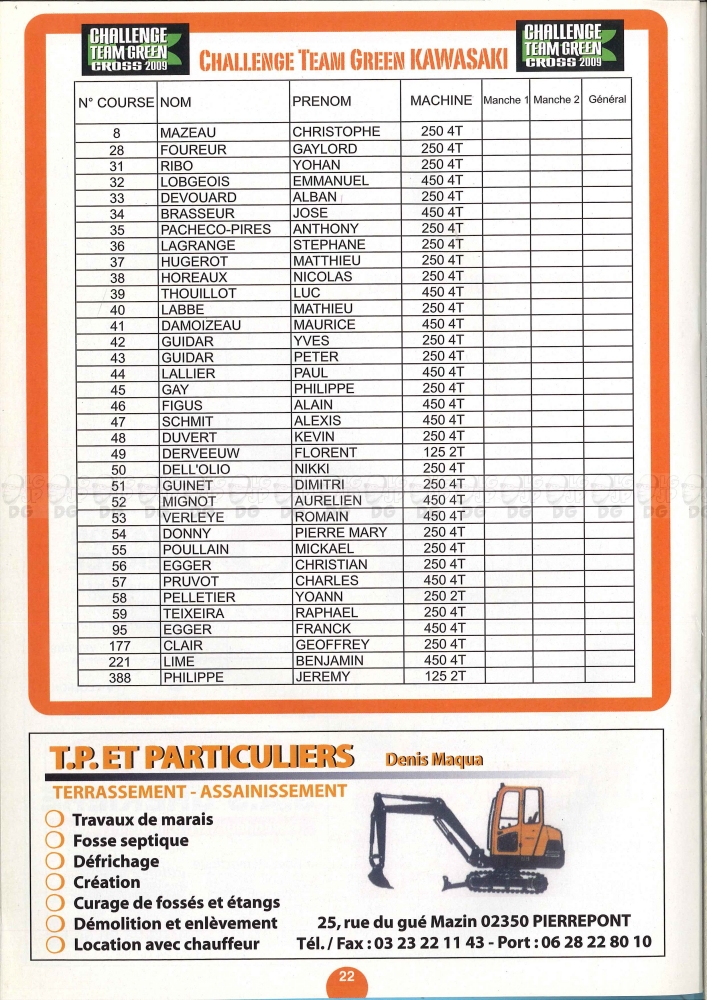 CHALLENGE TEAM GREEN CROSS 2009

CHALLENGE TEAM GREEN KAWASAKI

CHALLENGE TEAM GREEN CROSS 2009

| N° COURSE | NOM | PRENOM | MACHINE | Manche 1 | Manche 2 | Général |
|---|---|---|---|---|---|---|
| 8 | MAZEAU | CHRISTOPHE | 250 4T | | | |
| 28 | FOUREUR | GAYLORD | 250 4T | | | |
| 31 | RIBO | YOHAN | 250 4T | | | |
| 32 | LOBGEOIS | EMMANUEL | 450 4T | | | |
| 33 | DEVOUARD | ALBAN | 250 4T | | | |
| 34 | BRASSEUR | JOSE | 450 4T | | | |
| 35 | PACHECO-PIRES | ANTHONY | 250 4T | | | |
| 36 | LAGRANGE | STEPHANE | 250 4T | | | |
| 37 | HUGEROT | MATTHIEU | 250 4T | | | |
| 38 | HOREAUX | NICOLAS | 250 4T | | | |
| 39 | THOUILLOT | LUC | 450 4T | | | |
| 40 | LABBE | MATHIEU | 250 4T | | | |
| 41 | DAMOIZEAU | MAURICE | 450 4T | | | |
| 42 | GUIDAR | YVES | 250 4T | | | |
| 43 | GUIDAR | PETER | 250 4T | | | |
| 44 | LALLIER | PAUL | 450 4T | | | |
| 45 | GAY | PHILIPPE | 250 4T | | | |
| 46 | FIGUS | ALAIN | 450 4T | | | |
| 47 | SCHMIT | ALEXIS | 450 4T | | | |
| 48 | DUVERT | KEVIN | 250 4T | | | |
| 49 | DERVEEUW | FLORENT | 125 2T | | | |
| 50 | DELL'OLIO | NIKKI | 250 4T | | | |
| 51 | GUINET | DIMITRI | 250 4T | | | |
| 52 | MIGNOT | AURELIEN | 450 4T | | | |
| 53 | VERLEYE | ROMAIN | 450 4T | | | |
| 54 | DONNY | PIERRE MARY | 250 4T | | | |
| 55 | POULLAIN | MICKAEL | 250 4T | | | |
| 56 | EGGER | CHRISTIAN | 250 4T | | | |
| 57 | PRUVOT | CHARLES | 450 4T | | | |
| 58 | PELLETIER | YOANN | 250 2T | | | |
| 59 | TEIXEIRA | RAPHAEL | 250 4T | | | |
| 95 | EGGER | FRANCK | 450 4T | | | |
| 177 | CLAIR | GEOFFREY | 250 4T | | | |
| 221 | LIME | BENJAMIN | 450 4T | | | |
| 388 | PHILIPPE | JEREMY | 125 2T | | | |

T.P. ET PARTICULIERS Denis Maqua

TERRASSEMENT - ASSAINISSEMENT

Travaux de marais
Fosse septique
Défrichage
Création
Curage de fossés et étangs
Démolition et enlèvement
Location avec chauffeur

25, rue du gué Mazin 02350 PIERREPONT
Tél. / Fax : 03 23 22 11 43 - Port : 06 28 22 80 10

22